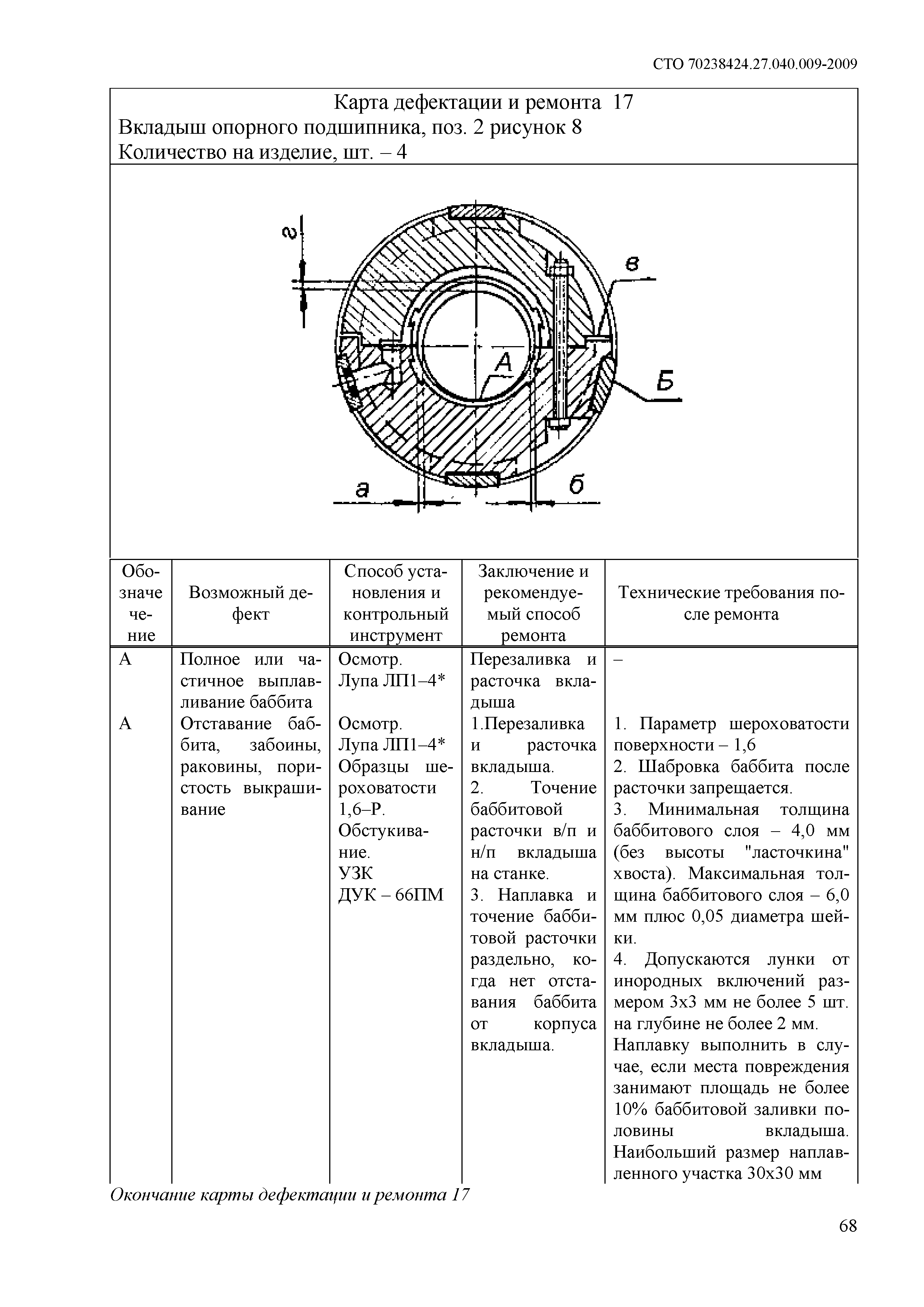 СТО 70238424.27.040.009-2009

Карта дефектации и ремонта 17
Вкладыш опорного подшипника, поз. 2 рисунок 8
Количество на изделие, шт. – 4

г
в
А
Б
а
б

| Обозначение | Возможный дефект | Способ установления и контрольный инструмент | Заключение и рекомендуемый способ ремонта | Технические требования после ремонта |
|---|---|---|---|---|
| А | Полное или частичное выплавливание баббита | Осмотр. Лупа ЛП1–4* | Перезаливка и расточка вкладыша | – |
| А | Отставание баббита, забоины, раковины, пористость выкрашивание | Осмотр. Лупа ЛП1–4* Образцы шероховатости 1,6–Р. Обстукивание. УЗК ДУК – 66ПМ | 1.Перезаливка и расточка вкладыша. 2. Точение баббитовой расточки в/п и н/п вкладыша на станке. 3. Наплавка и точение баббитовой расточки раздельно, когда нет отставания баббита от корпуса вкладыша. | 1. Параметр шероховатости поверхности – 1,6 2. Шабровка баббита после расточки запрещается. 3. Минимальная толщина баббитового слоя – 4,0 мм (без высоты "ласточкина" хвоста). Максимальная толщина баббитового слоя – 6,0 мм плюс 0,05 диаметра шейки. 4. Допускаются лунки от инородных включений размером 3х3 мм не более 5 шт. на глубине не более 2 мм. Наплавку выполнить в случае, если места повреждения занимают площадь не более 10% баббитовой заливки половины вкладыша. Наибольший размер наплавленного участка 30х30 мм |

Окончание карты дефектации и ремонта 17

68